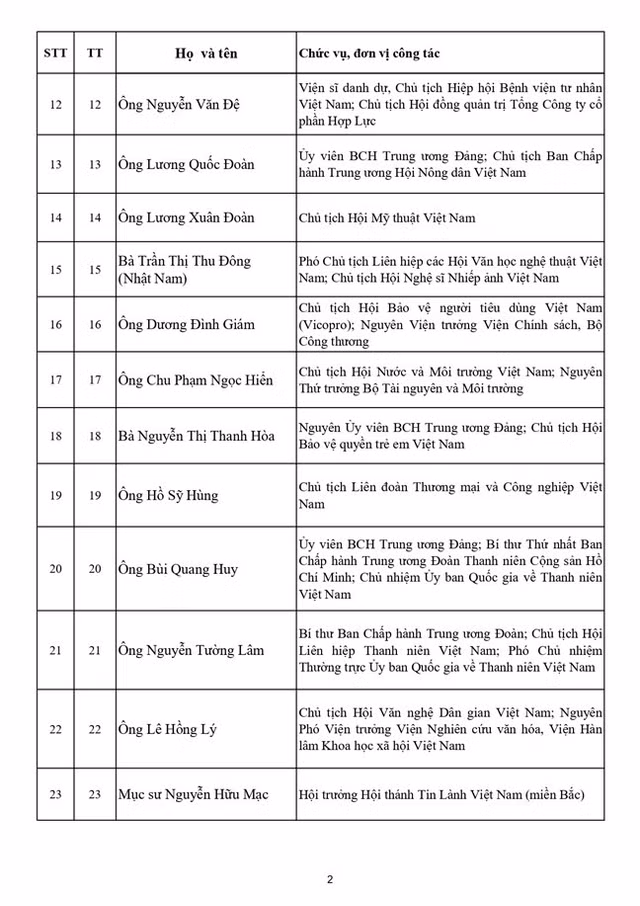 | STT | TT | Họ và tên | Chức vụ, đơn vị công tác |
|---|---|---|---|
| 12 | 12 | Ông Nguyễn Văn Đệ | Viện sĩ danh dự, Chủ tịch Hiệp hội Bệnh viện tư nhân Việt Nam; Chủ tịch Hội đồng quản trị Tổng Công ty cổ phần Hợp Lực |
| 13 | 13 | Ông Lương Quốc Đoàn | Ủy viên BCH Trung ương Đảng; Chủ tịch Ban Chấp hành Trung ương Hội Nông dân Việt Nam |
| 14 | 14 | Ông Lương Xuân Đoàn | Chủ tịch Hội Mỹ thuật Việt Nam |
| 15 | 15 | Bà Trần Thị Thu Đông (Nhật Nam) | Phó Chủ tịch Liên hiệp các Hội Văn học nghệ thuật Việt Nam; Chủ tịch Hội Nghệ sĩ Nhiếp ảnh Việt Nam |
| 16 | 16 | Ông Dương Đình Giám | Chủ tịch Hội Bảo vệ người tiêu dùng Việt Nam (Vicopro); Nguyên Viện trưởng Viện Chính sách, Bộ Công thương |
| 17 | 17 | Ông Chu Phạm Ngọc Hiển | Chủ tịch Hội Nước và Môi trường Việt Nam; Nguyên Thứ trưởng Bộ Tài nguyên và Môi trường |
| 18 | 18 | Bà Nguyễn Thị Thanh Hòa | Nguyên Ủy viên BCH Trung ương Đảng; Chủ tịch Hội Bảo vệ quyền trẻ em Việt Nam |
| 19 | 19 | Ông Hồ Sỹ Hùng | Chủ tịch Liên đoàn Thương mại và Công nghiệp Việt Nam |
| 20 | 20 | Ông Bùi Quang Huy | Ủy viên BCH Trung ương Đảng; Bí thư Thứ nhất Ban Chấp hành Trung ương Đoàn Thanh niên Cộng sản Hồ Chí Minh; Chủ nhiệm Ủy ban Quốc gia về Thanh niên Việt Nam |
| 21 | 21 | Ông Nguyễn Tường Lâm | Bí thư Ban Chấp hành Trung ương Đoàn; Chủ tịch Hội Liên hiệp Thanh niên Việt Nam; Phó Chủ nhiệm Thường trực Ủy ban Quốc gia về Thanh niên Việt Nam |
| 22 | 22 | Ông Lê Hồng Lý | Chủ tịch Hội Văn nghệ Dân gian Việt Nam; Nguyên Phó Viện trưởng Viện Nghiên cứu văn hóa, Viện Hàn lâm Khoa học xã hội Việt Nam |
| 23 | 23 | Mục sư Nguyễn Hữu Mạc | Hội trưởng Hội thánh Tin Lành Việt Nam (miền Bắc) |

2